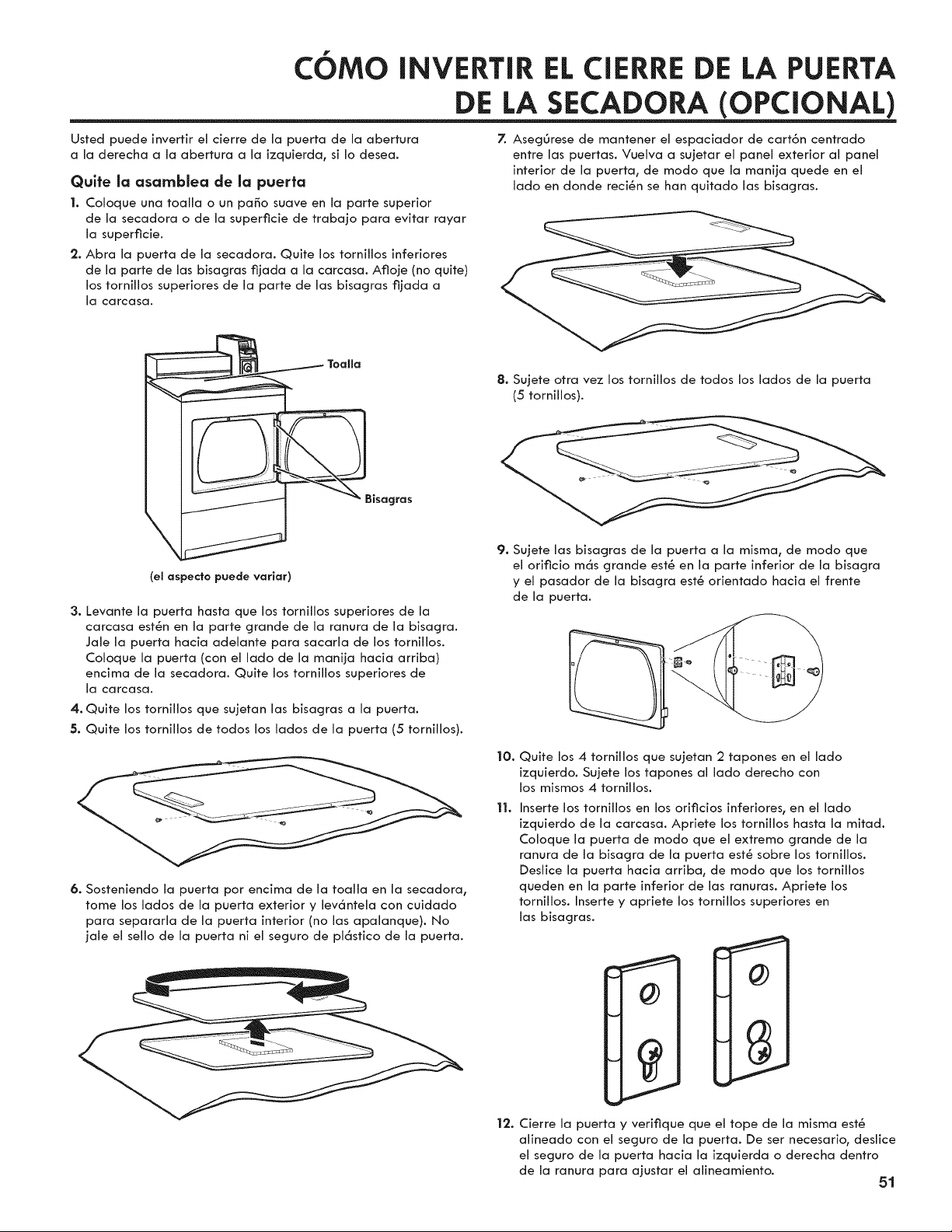 CÓMO INVERTIR EL CIERRE DE LA PUERTA DE LA SECADORA (OPCIONAL)

Usted puede invertir el cierre de la puerta de la abertura a la derecha a la abertura a la izquierda, si lo desea.

Quite la asamblea de la puerta

1. Coloque una toalla o un paño suave en la parte superior de la secadora o de la superficie de trabajo para evitar rayar la superficie.

2. Abra la puerta de la secadora. Quite los tornillos inferiores de la parte de las bisagras fijada a la carcasa. Afloje (no quite) los tornillos superiores de la parte de las bisagras fijada a la carcasa.

Toalla

Bisagras

(el aspecto puede variar)

3. Levante la puerta hasta que los tornillos superiores de la carcasa estén en la parte grande de la ranura de la bisagra. Jale la puerta hacia adelante para sacarla de los tornillos. Coloque la puerta (con el lado de la manija hacia arriba) encima de la secadora. Quite los tornillos superiores de la carcasa.

4. Quite los tornillos que sujetan las bisagras a la puerta.

5. Quite los tornillos de todos los lados de la puerta (5 tornillos).

6. Sosteniendo la puerta por encima de la toalla en la secadora, tome los lados de la puerta exterior y levántela con cuidado para separarla de la puerta interior (no las apalanque). No jale el sello de la puerta ni el seguro de plástico de la puerta.

7. Asegúrese de mantener el espaciador de cartón centrado entre las puertas. Vuelva a sujetar el panel exterior al panel interior de la puerta, de modo que la manija quede en el lado en donde recién se han quitado las bisagras.

8. Sujete otra vez los tornillos de todos los lados de la puerta (5 tornillos).

9. Sujete las bisagras de la puerta a la misma, de modo que el orificio más grande esté en la parte inferior de la bisagra y el pasador de la bisagra esté orientado hacia el frente de la puerta.

10. Quite los 4 tornillos que sujetan 2 tapones en el lado izquierdo. Sujete los tapones al lado derecho con los mismos 4 tornillos.

11. Inserte los tornillos en los orificios inferiores, en el lado izquierdo de la carcasa. Apriete los tornillos hasta la mitad. Coloque la puerta de modo que el extremo grande de la ranura de la bisagra de la puerta esté sobre los tornillos. Deslice la puerta hacia arriba, de modo que los tornillos queden en la parte inferior de las ranuras. Apriete los tornillos. Inserte y apriete los tornillos superiores en las bisagras.

12. Cierre la puerta y verifique que el tope de la misma esté alineado con el seguro de la puerta. De ser necesario, deslice el seguro de la puerta hacia la izquierda o derecha dentro de la ranura para ajustar el alineamiento.

51